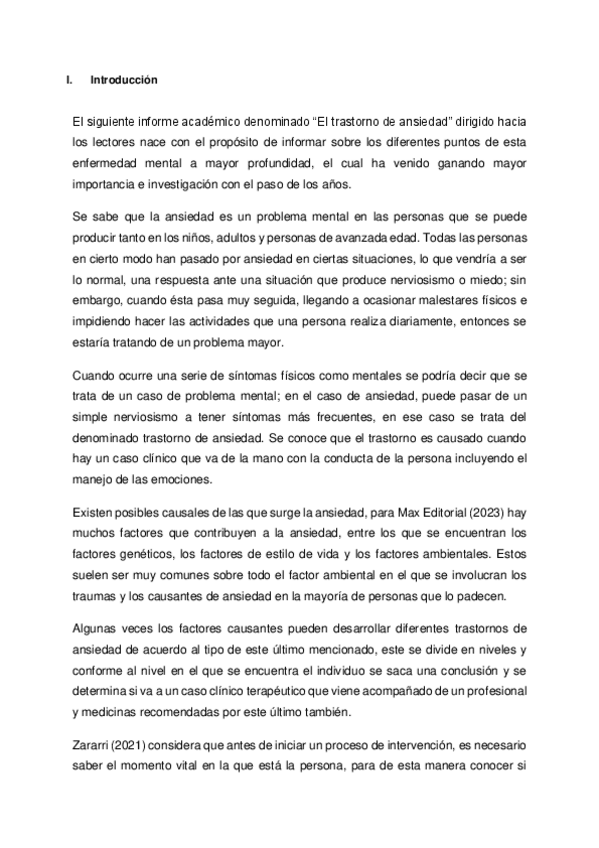 I. Introducción

El siguiente informe académico denominado “El trastorno de ansiedad” dirigido hacia los lectores nace con el propósito de informar sobre los diferentes puntos de esta enfermedad mental a mayor profundidad, el cual ha venido ganando mayor importancia e investigación con el paso de los años.

Se sabe que la ansiedad es un problema mental en las personas que se puede producir tanto en los niños, adultos y personas de avanzada edad. Todas las personas en cierto modo han pasado por ansiedad en ciertas situaciones, lo que vendría a ser lo normal, una respuesta ante una situación que produce nerviosismo o miedo; sin embargo, cuando ésta pasa muy seguida, llegando a ocasionar malestares físicos e impidiendo hacer las actividades que una persona realiza diariamente, entonces se estaría tratando de un problema mayor.

Cuando ocurre una serie de síntomas físicos como mentales se podría decir que se trata de un caso de problema mental; en el caso de ansiedad, puede pasar de un simple nerviosismo a tener síntomas más frecuentes, en ese caso se trata del denominado trastorno de ansiedad. Se conoce que el trastorno es causado cuando hay un caso clínico que va de la mano con la conducta de la persona incluyendo el manejo de las emociones.

Existen posibles causales de las que surge la ansiedad, para Max Editorial (2023) hay muchos factores que contribuyen a la ansiedad, entre los que se encuentran los factores genéticos, los factores de estilo de vida y los factores ambientales. Estos suelen ser muy comunes sobre todo el factor ambiental en el que se involucran los traumas y los causantes de ansiedad en la mayoría de personas que lo padecen.

Algunas veces los factores causantes pueden desarrollar diferentes trastornos de ansiedad de acuerdo al tipo de este último mencionado, este se divide en niveles y conforme al nivel en el que se encuentra el individuo se saca una conclusión y se determina si va a un caso clínico terapéutico que viene acompañado de un profesional y medicinas recomendadas por este último también.

Zararri (2021) considera que antes de iniciar un proceso de intervención, es necesario saber el momento vital en la que está la persona, para de esta manera conocer si